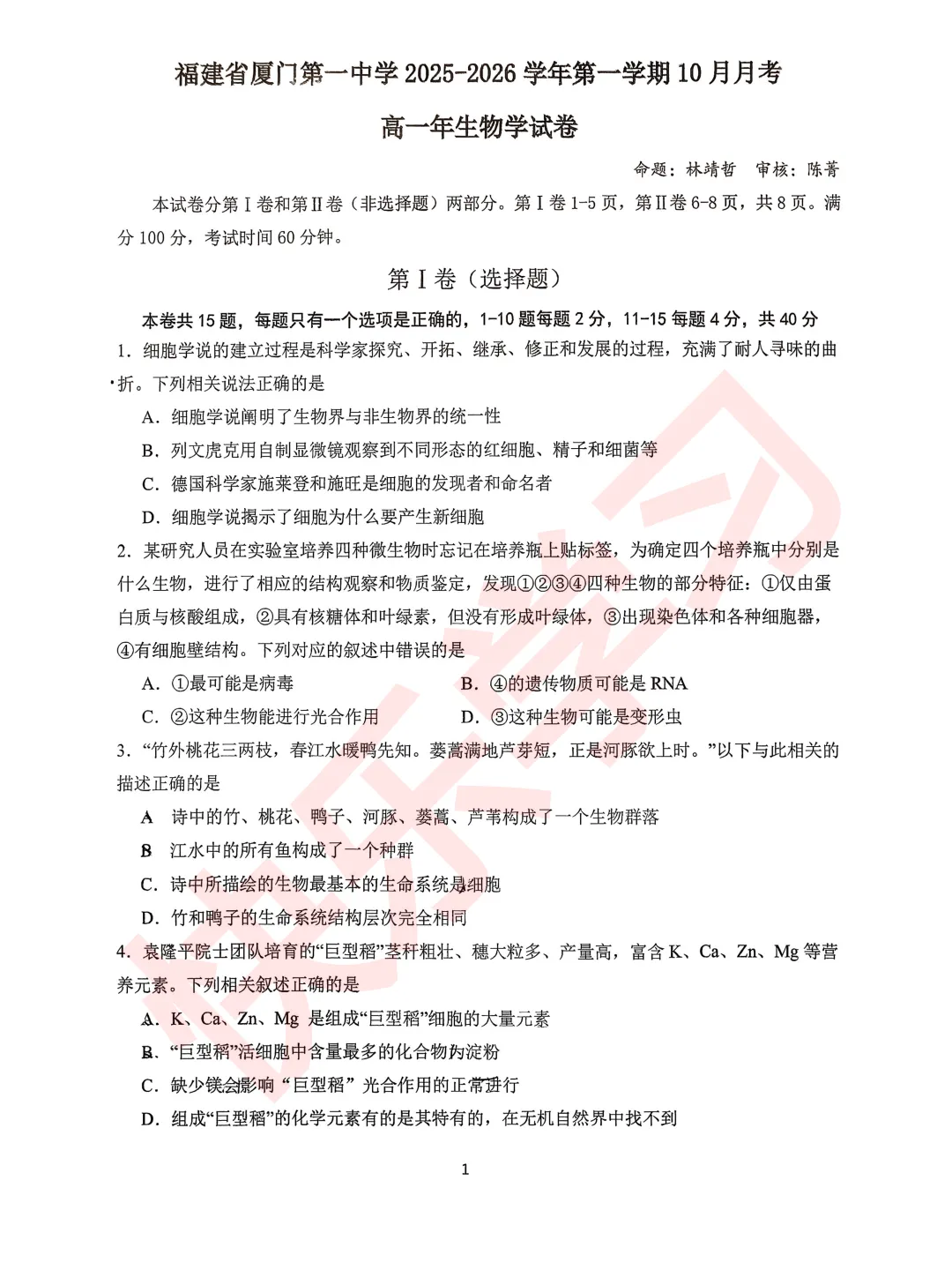 福建省厦门第一中学2025-2026学年第一学期10月月考

高一年生物学试卷

命题：林靖哲　审核：陈菁

本试卷分第Ⅰ卷和第Ⅱ卷（非选择题）两部分。第Ⅰ卷1-5页，第Ⅱ卷6-8页，共8页。满分100分，考试时间60分钟。

第Ⅰ卷（选择题）

本卷共15题，每题只有一个选项是正确的，1-10题每题2分，11-15每题4分，共40分

1.细胞学说的建立过程是科学家探究、开拓、继承、修正和发展的过程，充满了耐人寻味的曲折。下列相关说法正确的是

A.细胞学说阐明了生物界与非生物界的统一性

B.列文虎克用自制显微镜观察到不同形态的红细胞、精子和细菌等

C.德国科学家施莱登和施旺是细胞的发现者和命名者

D.细胞学说揭示了细胞为什么要产生新细胞

2.某研究人员在实验室培养四种微生物时忘记在培养瓶上贴标签，为确定四个培养瓶中分别是什么生物，进行了相应的结构观察和物质鉴定，发现①②③④四种生物的部分特征：①仅由蛋白质与核酸组成，②具有核糖体和叶绿素，但没有形成叶绿体，③出现染色体和各种细胞器，④有细胞壁结构。下列对应的叙述中错误的是

A.①最可能是病毒　B.④的遗传物质可能是RNA

C.②这种生物能进行光合作用　D.③这种生物可能是变形虫

3.“竹外桃花三两枝，春江水暖鸭先知。蒌蒿满地芦芽短，正是河豚欲上时。”以下与此相关的描述正确的是

A 诗中的竹、桃花、鸭子、河豚、蒌蒿、芦苇构成了一个生物群落

B 江水中的所有鱼构成了一个种群

C.诗中所描绘的生物最基本的生命系统是细胞

D.竹和鸭子的生命系统结构层次完全相同

4.袁隆平院士团队培育的“巨型稻”茎秆粗壮、穗大粒多、产量高，富含K、Ca、Zn、Mg等营养元素。下列相关叙述正确的是

A.K、Ca、Zn、Mg是组成“巨型稻”细胞的大量元素

B.“巨型稻”活细胞中含量最多的化合物为淀粉

C.缺少镁会影响“巨型稻”光合作用的正常进行

D.组成“巨型稻”的化学元素有的是其特有的，在无机自然界中找不到

1